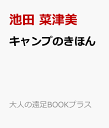 池田 菜津美

キャンプのきほん

大人の遠足BOOKプラス